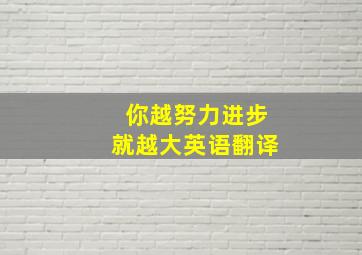 你越努力进步
就越大英语翻译